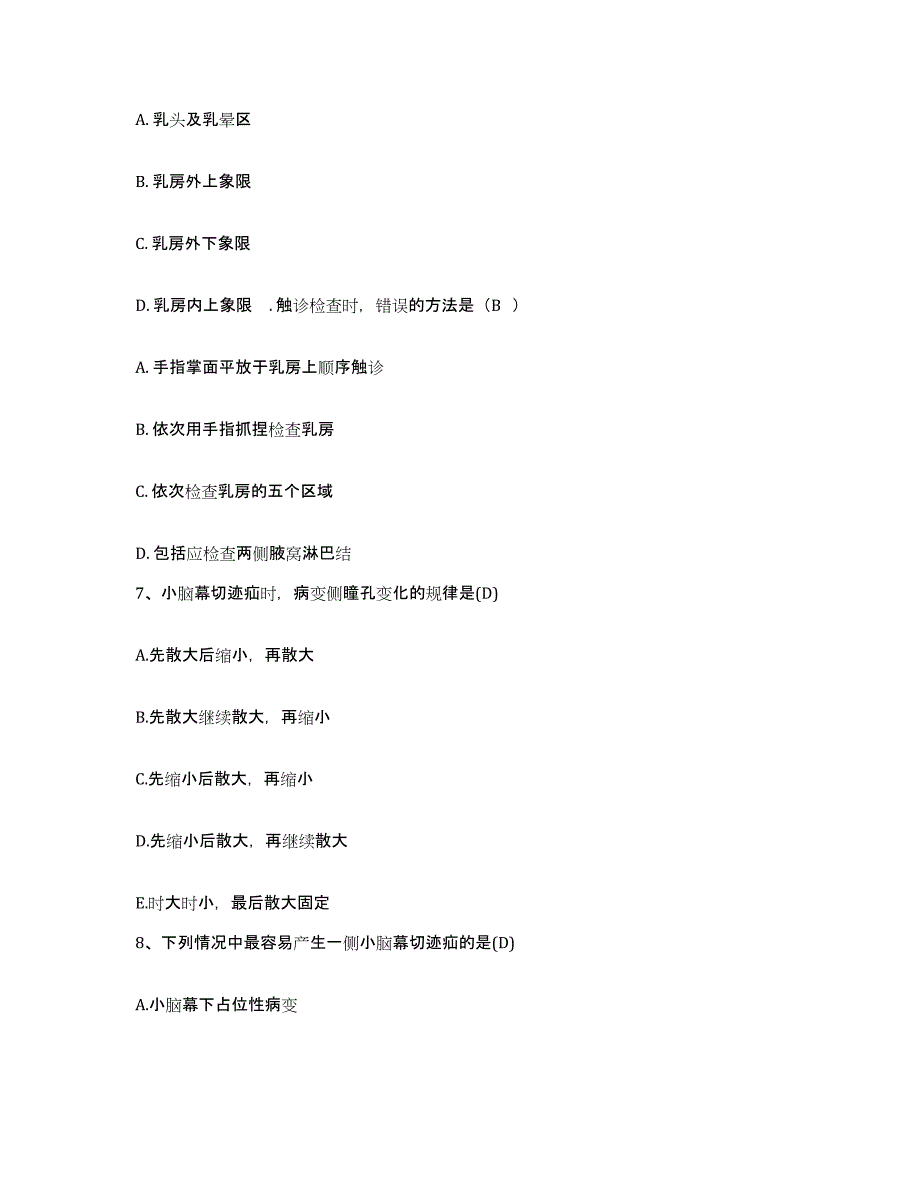 A. 乳头及乳晕区

B. 乳房外上象限

C. 乳房外下象限

D. 乳房内上象限 . 触诊检查时，错误的方法是（B ）

A. 手指掌面平放于乳房上顺序触诊

B. 依次用手指抓捏检查乳房

C. 依次检查乳房的五个区域

D. 包括应检查两侧腋窝淋巴结

7、小脑幕切迹疝时，病变侧瞳孔变化的规律是(D)

A.先散大后缩小，再散大

B.先散大继续散大，再缩小

C.先缩小后散大，再缩小

D.先缩小后散大，再继续散大

E.时大时小，最后散大固定

8、下列情况中最容易产生一侧小脑幕切迹疝的是(D)

A.小脑幕下占位性病变